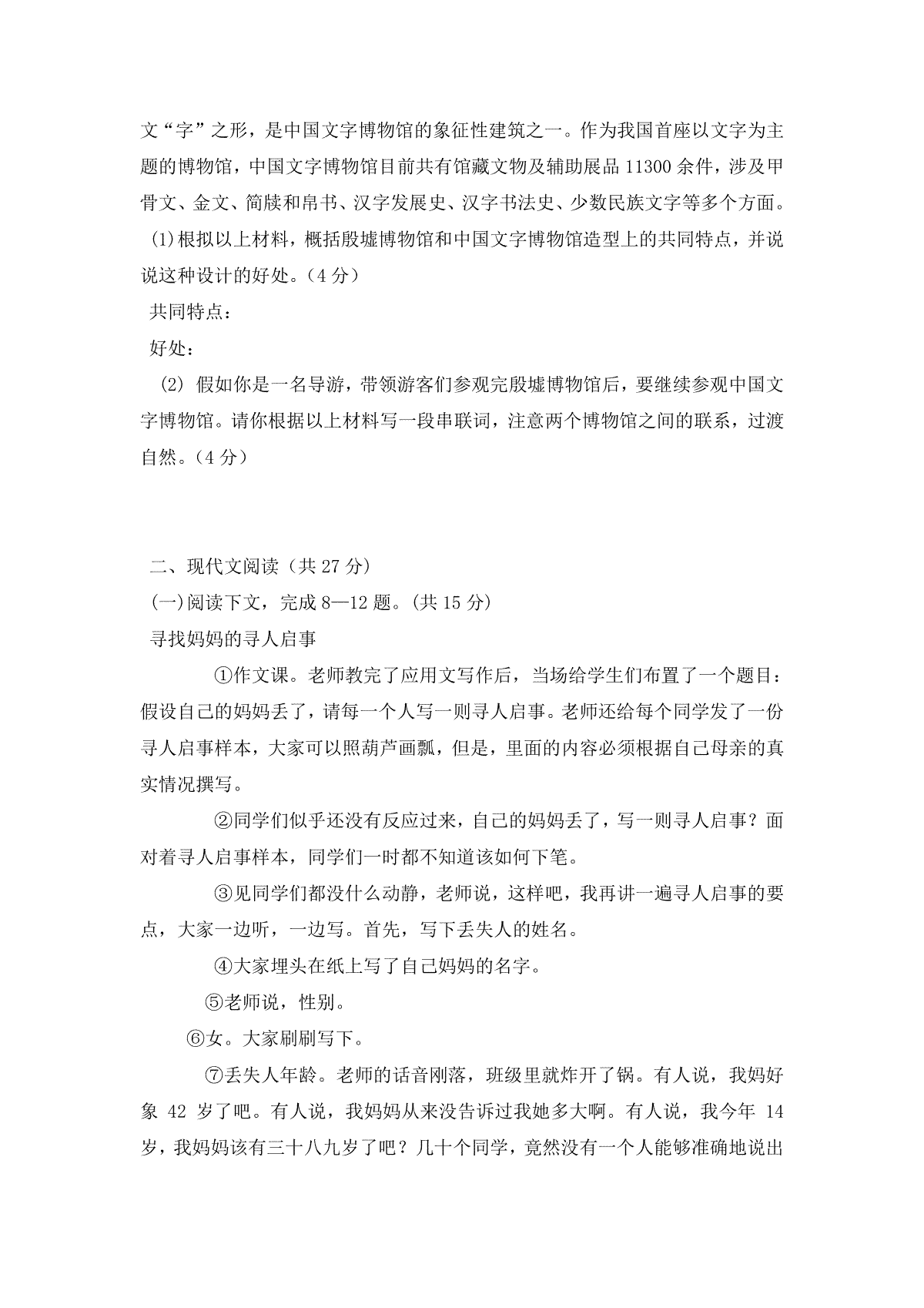 文“字”之形，是中国文字博物馆的象征性建筑之一。作为我国首座以文字为主题的博物馆，中国文字博物馆目前共有馆藏文物及辅助展品 11300 余件，涉及甲骨文、金文、简牍和帛书、汉字发展史、汉字书法史、少数民族文字等多个方面。

(1)根拟以上材料，概括殷墟博物馆和中国文字博物馆造型上的共同特点，并说说这种设计的好处。（4 分）

共同特点：

好处：

(2) 假如你是一名导游，带领游客们参观完殷墟博物馆后，要继续参观中国文字博物馆。请你根据以上材料写一段串联词，注意两个博物馆之间的联系，过渡自然。（4 分）

二、现代文阅读（共 27 分）

(一)阅读下文，完成 8—12 题。(共 15 分)

寻找妈妈的寻人启事

①作文课。老师教完了应用文写作后，当场给学生们布置了一个题目：假设自己的妈妈丢了，请每一个人写一则寻人启事。老师还给每个同学发了一份寻人启事样本，大家可以照葫芦画瓢，但是，里面的内容必须根据自己母亲的真实情况撰写。

②同学们似乎还没有反应过来，自己的妈妈丢了，写一则寻人启事？面对着寻人启事样本，同学们一时都不知道该如何下笔。

③见同学们都没什么动静，老师说，这样吧，我再讲一遍寻人启事的要点，大家一边听，一边写。首先，写下丢失人的姓名。

④大家埋头在纸上写了自己妈妈的名字。

⑤老师说，性别。

⑥女。大家刷刷写下。

⑦丢失人年龄。老师的话音刚落，班级里就炸开了锅。有人说，我妈好象 42 岁了吧。有人说，我妈妈从来没告诉过我她多大啊。有人说，我今年 14 岁，我妈妈该有三十八九岁了吧？几十个同学，竟然没有一个人能够准确地说出